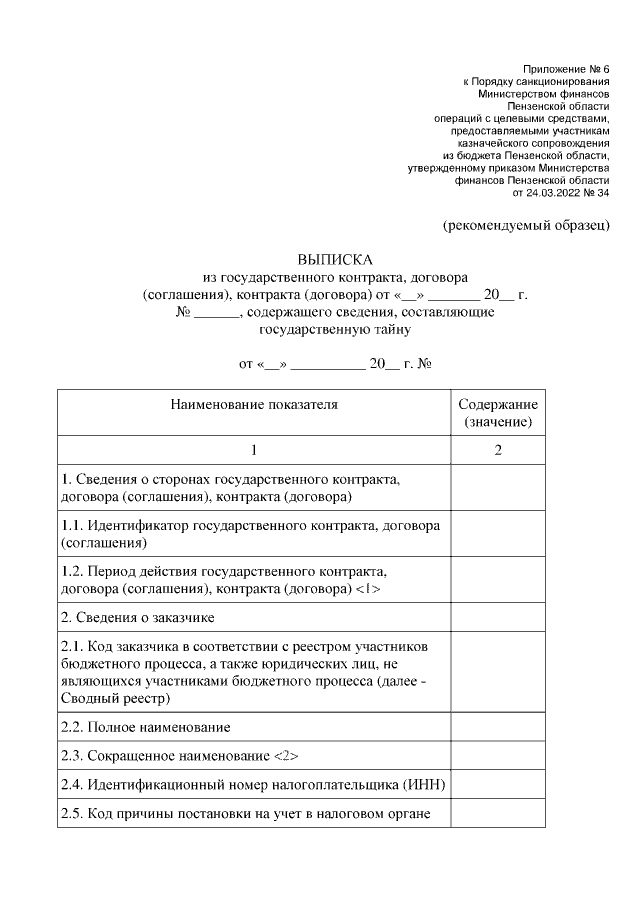 Приложение № 6
к Порядку санкционирования
Министерством финансов
Пензенской области
операций с целевыми средствами,
предоставляемыми участникам
казначейского сопровождения
из бюджета Пензенской области,
утвержденному приказом Министерства
финансов Пензенской области
от 24.03.2022 № 34

(рекомендуемый образец)

ВЫПИСКА
из государственного контракта, договора
(соглашения), контракта (договора) от «__» _______ 20__ г.
№ ______, содержащего сведения, составляющие
государственную тайну

от «__» __________ 20__ г. №

| Наименование показателя | Содержание (значение) |
|---|---|
| 1 | 2 |
| 1. Сведения о сторонах государственного контракта, договора (соглашения), контракта (договора) | |
| 1.1. Идентификатор государственного контракта, договора (соглашения) | |
| 1.2. Период действия государственного контракта, договора (соглашения), контракта (договора) <1> | |
| 2. Сведения о заказчике | |
| 2.1. Код заказчика в соответствии с реестром участников бюджетного процесса, а также юридических лиц, не являющихся участниками бюджетного процесса (далее - Сводный реестр) | |
| 2.2. Полное наименование | |
| 2.3. Сокращенное наименование <2> | |
| 2.4. Идентификационный номер налогоплательщика (ИНН) | |
| 2.5. Код причины постановки на учет в налоговом органе | |